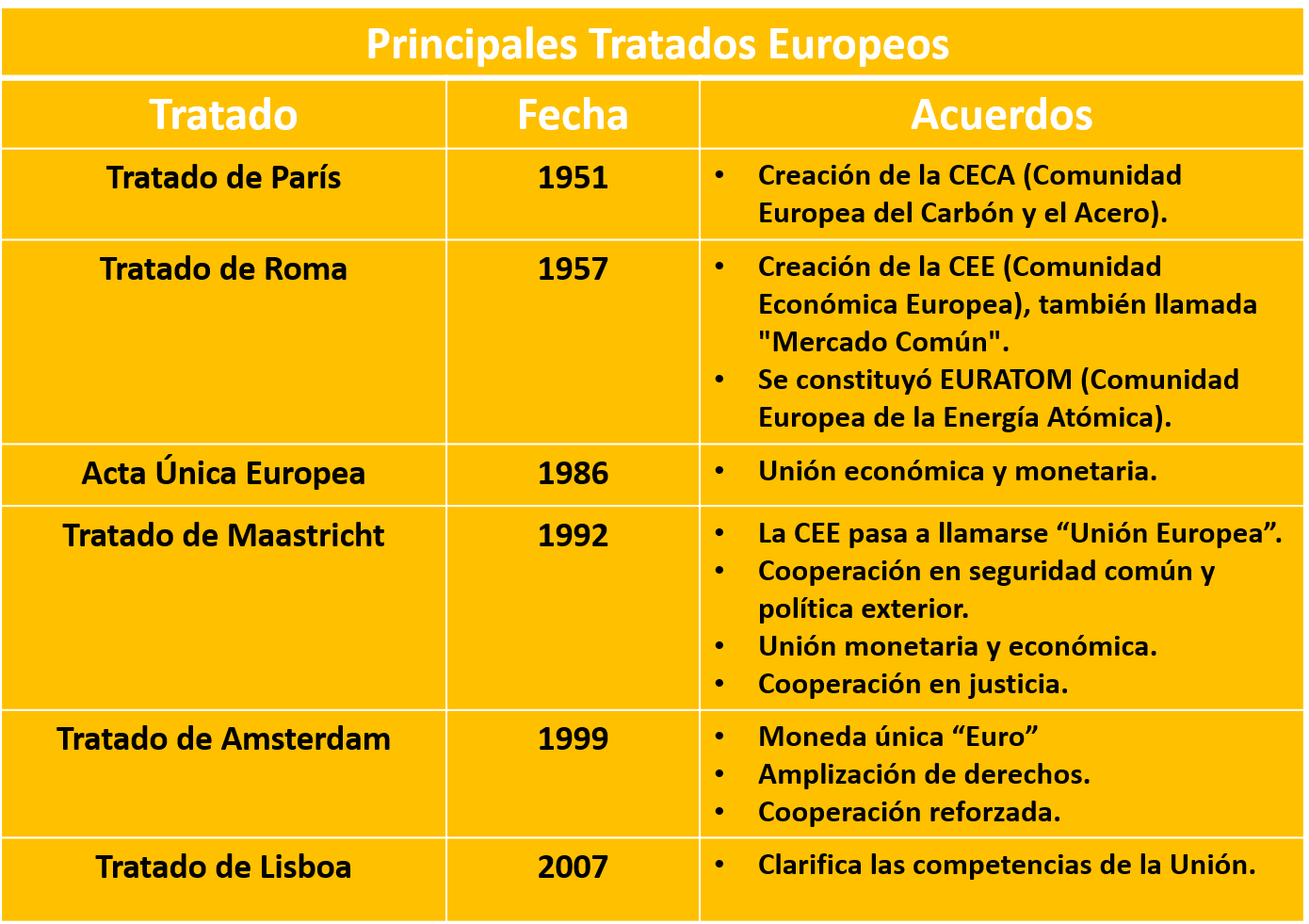 Principales Tratados Europeos

| Tratado | Fecha | Acuerdos |
|---|---|---|
| Tratado de París | 1951 | • Creación de la CECA (Comunidad Europea del Carbón y el Acero). |
| Tratado de Roma | 1957 | • Creación de la CEE (Comunidad Económica Europea), también llamada "Mercado Común". • Se constituyó EURATOM (Comunidad Europea de la Energía Atómica). |
| Acta Única Europea | 1986 | • Unión económica y monetaria. |
| Tratado de Maastricht | 1992 | • La CEE pasa a llamarse “Unión Europea”. • Cooperación en seguridad común y política exterior. • Unión monetaria y económica. • Cooperación en justicia. |
| Tratado de Amsterdam | 1999 | • Moneda única “Euro” • Amplización de derechos. • Cooperación reforzada. |
| Tratado de Lisboa | 2007 | • Clarifica las competencias de la Unión. |